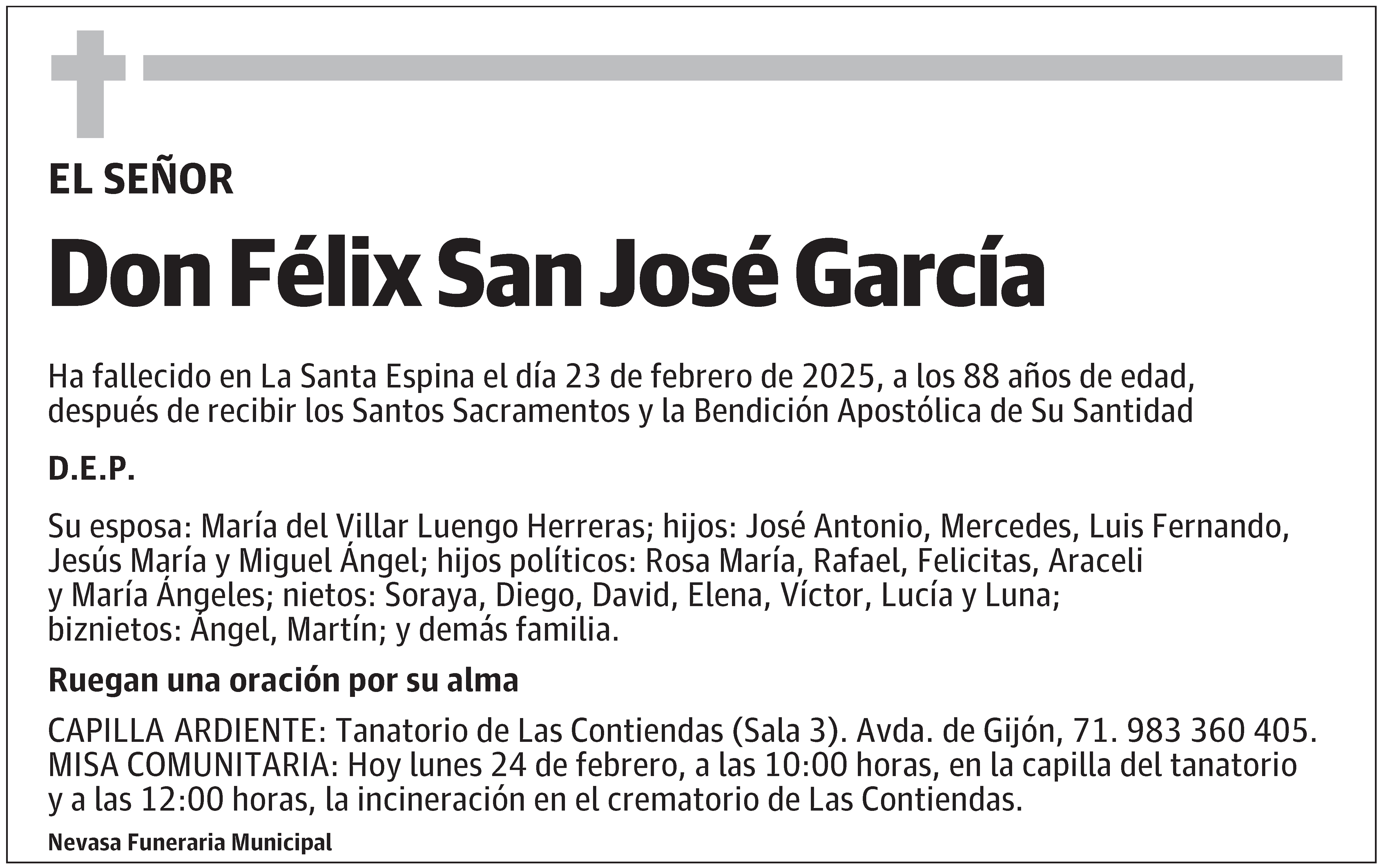 EL SEÑOR

Don Félix San José García

Ha fallecido en La Santa Espina el día 23 de febrero de 2025, a los 88 años de edad, después de recibir los Santos Sacramentos y la Bendición Apostólica de Su Santidad

D.E.P.

Su esposa: María del Villar Luengo Herreras; hijos: José Antonio, Mercedes, Luis Fernando, Jesús María y Miguel Ángel; hijos políticos: Rosa María, Rafael, Felicitas, Araceli y María Ángeles; nietos: Soraya, Diego, David, Elena, Víctor, Lucía y Luna; biznietos: Ángel, Martín; y demás familia.

Ruegan una oración por su alma

CAPILLA ARDIENTE: Tanatorio de Las Contiendas (Sala 3). Avda. de Gijón, 71. 983 360 405. MISA COMUNITARIA: Hoy lunes 24 de febrero, a las 10:00 horas, en la capilla del tanatorio y a las 12:00 horas, la incineración en el crematorio de Las Contiendas.

Nevasa Funeraria Municipal